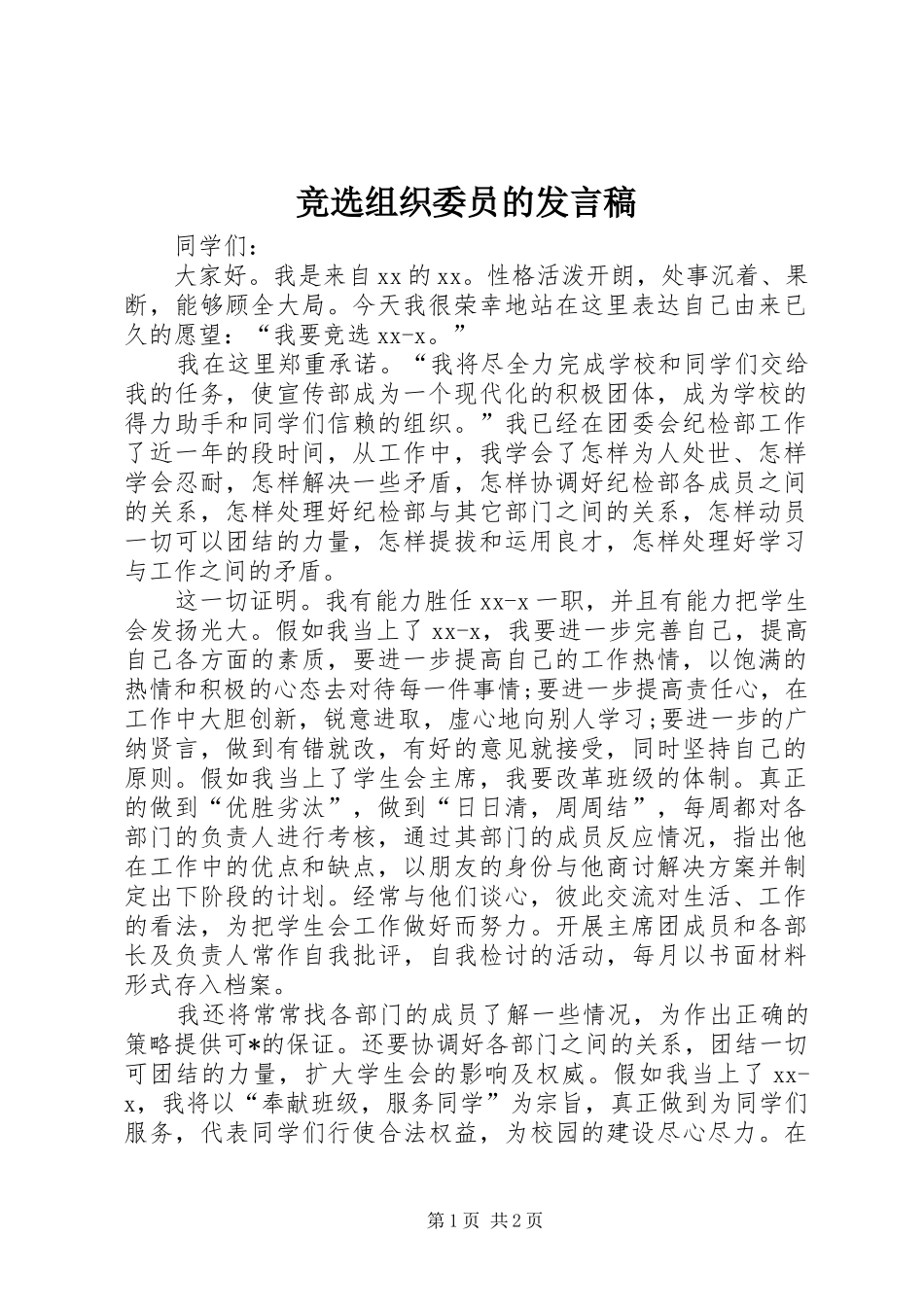 竞选组织委员的发言稿

同学们：

大家好。我是来自xx的xx。性格活泼开朗，处事沉着、果断，能够顾全大局。今天我很荣幸地站在这里表达自己由来已久的愿望：“我要竞选xx-x。”

我在这里郑重承诺。“我将尽全力完成学校和同学们交给我的任务，使宣传部成为一个现代化的积极团体，成为学校的得力助手和同学们信赖的组织。”我已经在团委会纪检部工作了近一年的段时间，从工作中，我学会了怎样为人处世、怎样学会忍耐，怎样解决一些矛盾，怎样协调好纪检部各成员之间的关系，怎样处理好纪检部与其它部门之间的关系，怎样动员一切可以团结的力量，怎样提拔和运用良才，怎样处理好学习与工作之间的矛盾。

这一切证明。我有能力胜任xx-x一职，并且有能力把学生会发扬光大。假如我当上了xx-x，我要进一步完善自己，提高自己各方面的素质，要进一步提高自己的工作热情，以饱满的热情和积极的心态去对待每一件事情;要进一步提高责任心，在工作中大胆创新，锐意进取，虚心地向别人学习;要进一步的广纳贤言，做到有错就改，有好的意见就接受，同时坚持自己的原则。假如我当上了学生会主席，我要改革班级的体制。真正的做到“优胜劣汰”，做到“日日清，周周结”，每周都对各部门的负责人进行考核，通过其部门的成员反应情况，指出他在工作中的优点和缺点，以朋友的身份与他商讨解决方案并制定出下阶段的计划。经常与他们谈心，彼此交流对生活、工作的看法，为把学生会工作做好而努力。开展主席团成员和各部长及负责人常作自我批评，自我检讨的活动，每月以书面材料形式存入档案。

我还将常常找各部门的成员了解一些情况，为作出正确的策略提供可*的保证。还要协调好各部门之间的关系，团结一切可团结的力量，扩大学生会的影响及权威。假如我当上了xx-x，我将以“奉献班级，服务同学”为宗旨，真正做到为同学们服务，代表同学们行使合法权益，为校园的建设尽心尽力。在

第1页 共2页